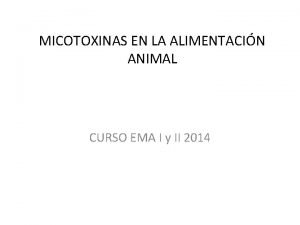 MICOTOXINAS EN LA ALIMENTACIÓN ANIMAL

CURSO EMA I y II 2014